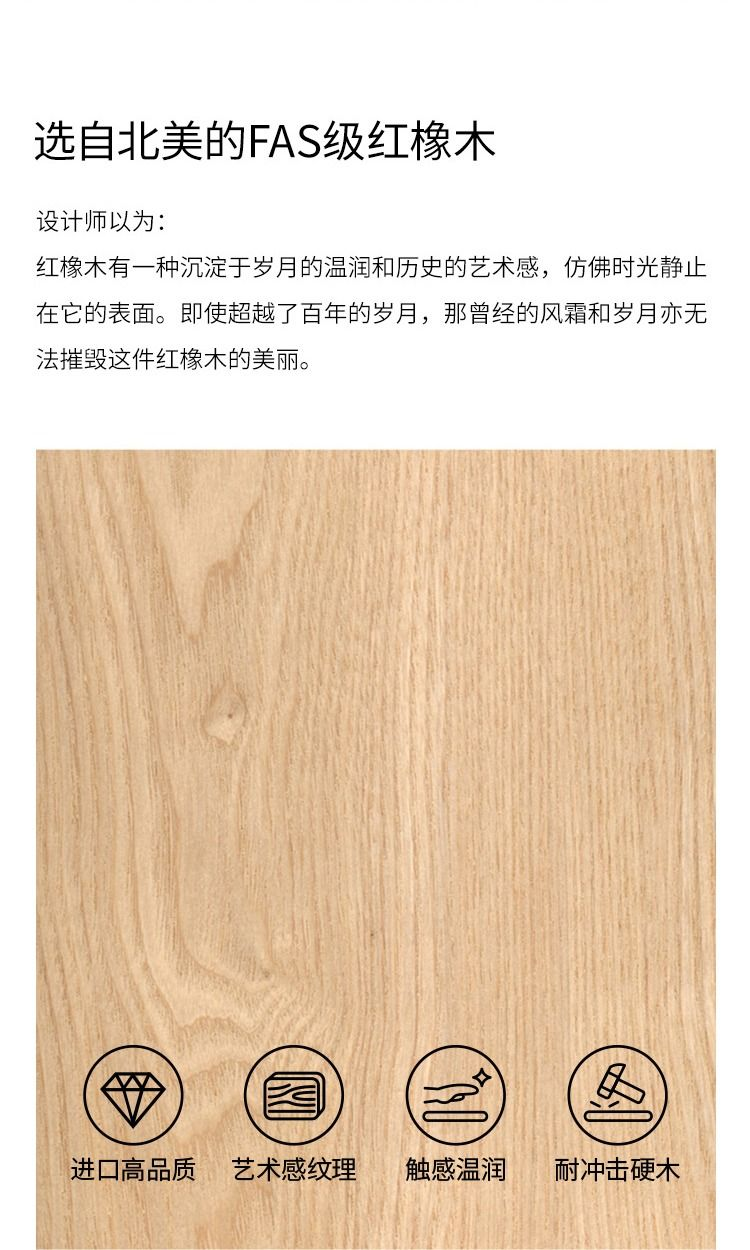 选自北美的FAS级红橡木

设计师以为：

红橡木有一种沉淀于岁月的温润和历史的艺术感，仿佛时光静止在它的表面。即使超越了百年的岁月，那曾经的风霜和岁月亦无法摧毁这件红橡木的美丽。

进口高品质

艺术感纹理

触感温润

耐冲击硬木